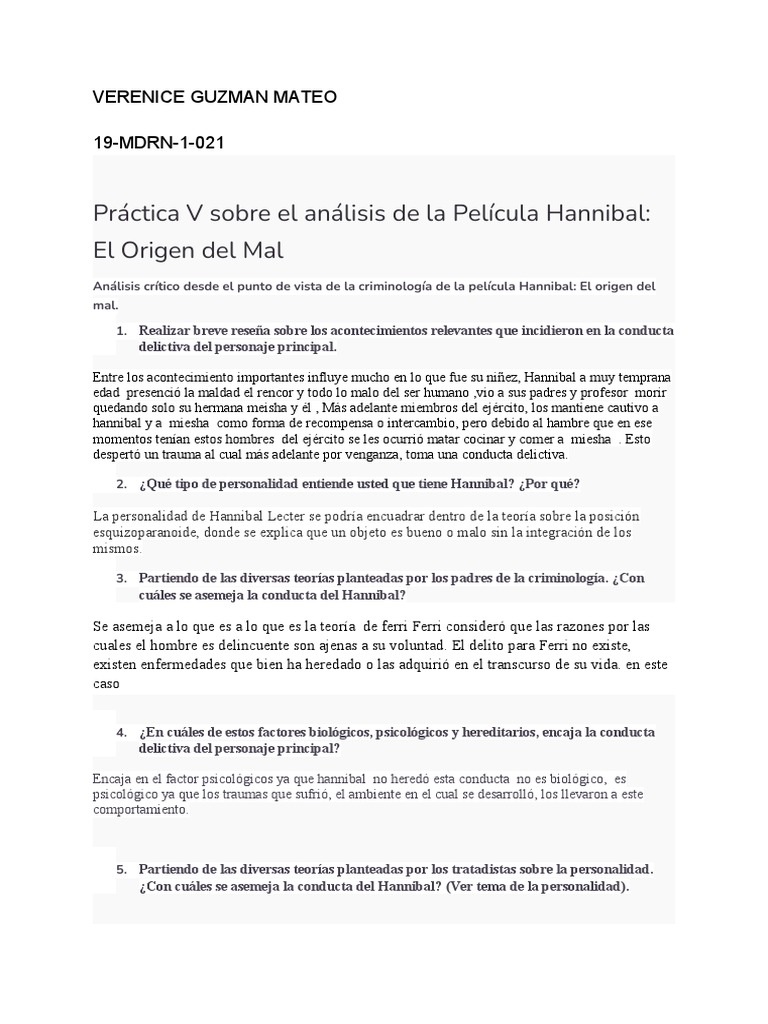 VERENICE GUZMAN MATEO

19-MDRN-1-021

Práctica V sobre el análisis de la Película Hannibal: El Origen del Mal

Análisis crítico desde el punto de vista de la criminología de la película Hannibal: El origen del mal.

1. Realizar breve reseña sobre los acontecimientos relevantes que incidieron en la conducta delictiva del personaje principal.

Entre los acontecimiento importantes influye mucho en lo que fue su niñez, Hannibal a muy temprana edad presenció la maldad el rencor y todo lo malo del ser humano ,vio a sus padres y profesor morir quedando solo su hermana meisha y él , Más adelante miembros del ejército, los mantiene cautivo a hannibal y a miesha como forma de recompensa o intercambio, pero debido al hambre que en ese momentos tenían estos hombres del ejército se les ocurrió matar cocinar y comer a miesha . Esto despertó un trauma al cual más adelante por venganza, toma una conducta delictiva.

2. ¿Qué tipo de personalidad entiende usted que tiene Hannibal? ¿Por qué?

La personalidad de Hannibal Lecter se podría encuadrar dentro de la teoría sobre la posición esquizoparanoide, donde se explica que un objeto es bueno o malo sin la integración de los mismos.

3. Partiendo de las diversas teorías planteadas por los padres de la criminología. ¿Con cuáles se asemeja la conducta del Hannibal?

Se asemeja a lo que es a lo que es la teoría de ferri Ferri consideró que las razones por las cuales el hombre es delincuente son ajenas a su voluntad. El delito para Ferri no existe, existen enfermedades que bien ha heredado o las adquirió en el transcurso de su vida. en este caso

4. ¿En cuáles de estos factores biológicos, psicológicos y hereditarios, encaja la conducta delictiva del personaje principal?

Encaja en el factor psicológicos ya que hannibal no heredó esta conducta no es biológico, es psicológico ya que los traumas que sufrió, el ambiente en el cual se desarrolló, los llevaron a este comportamiento.

5. Partiendo de las diversas teorías planteadas por los tratadistas sobre la personalidad. ¿Con cuáles se asemeja la conducta del Hannibal? (Ver tema de la personalidad).